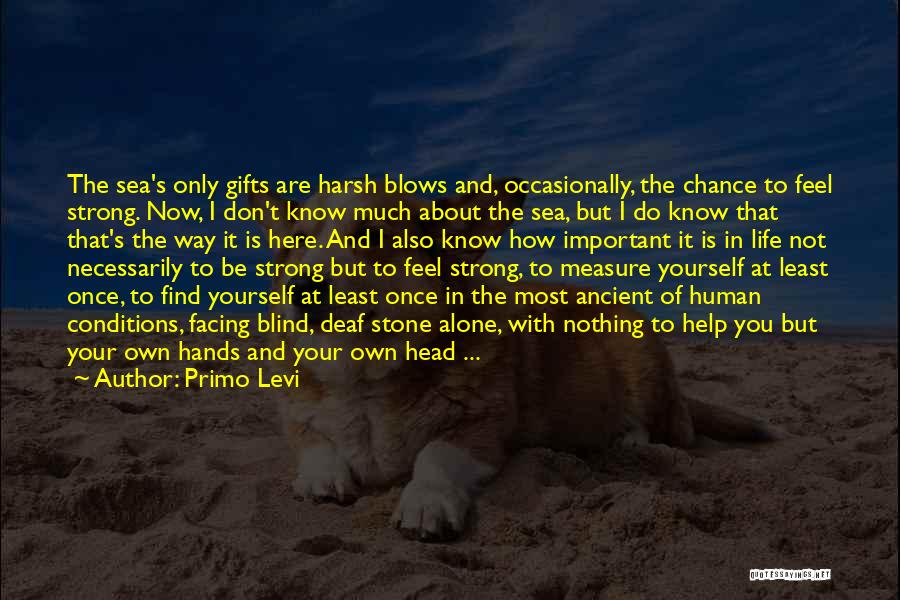 The sea's only gifts are harsh blows and, occasionally, the chance to feel strong. Now, I don't know much about the sea, but I do know that that's the way it is here. And I also know how important it is in life not necessarily to be strong but to feel strong, to measure yourself at least once, to find yourself at least once in the most ancient of human conditions, facing blind, deaf stone alone, with nothing to help you but your own hands and your own head ...

~ Author: Primo Levi

QUOTESSAYINGS.NET